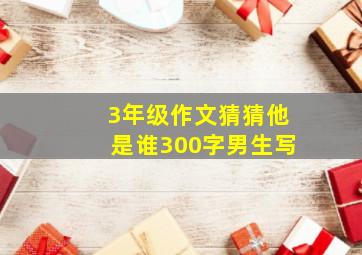 3年级作文猜猜他是谁300字男生写